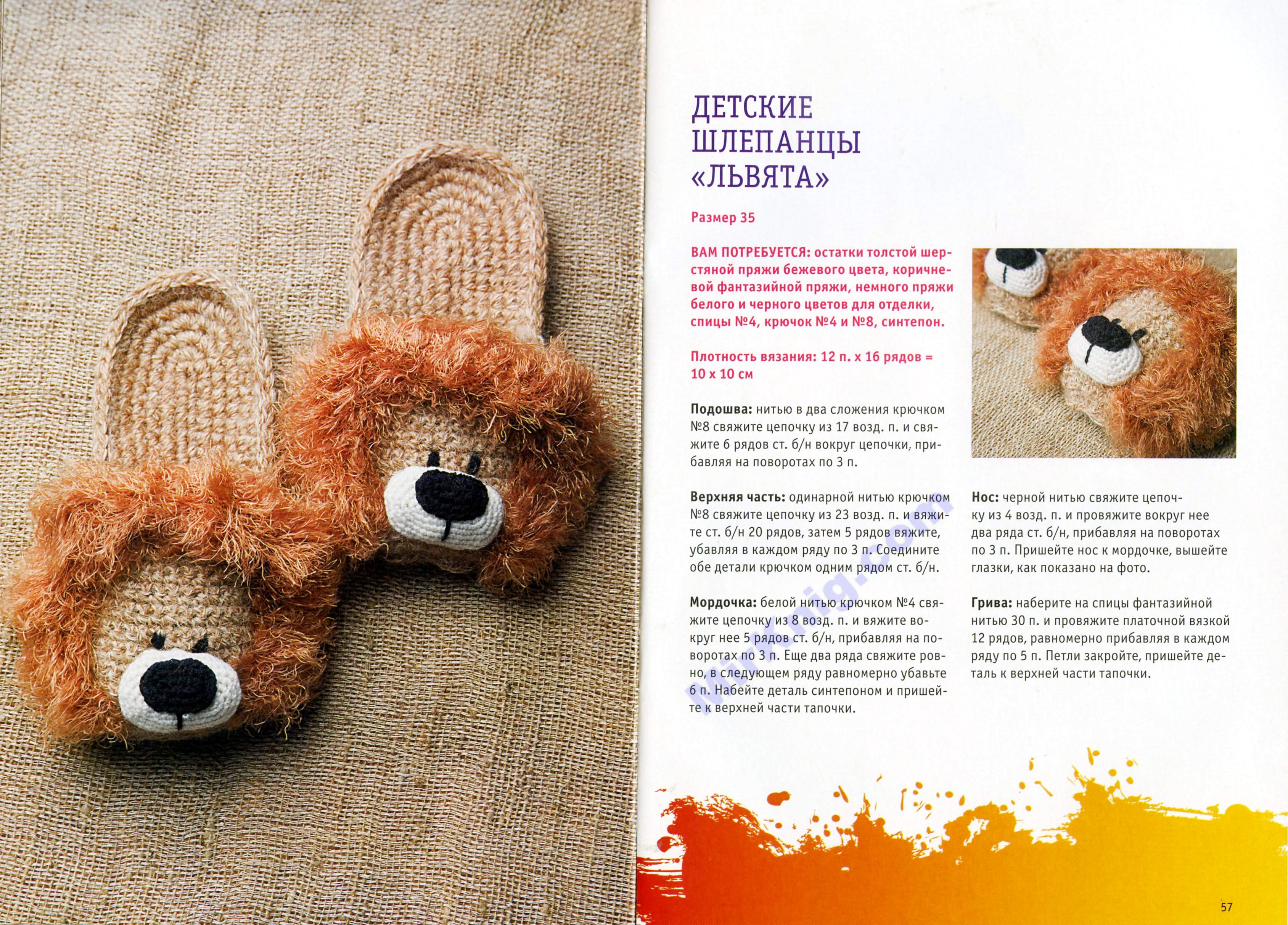 ДЕТСКИЕ ШЛЕПАНЦЫ «ЛЬВЯТА»

Размер 35

ВАМ ПОТРЕБУЕТСЯ: остатки толстой шерстяной пряжи бежевого цвета, коричневой фантазийной пряжи, немного пряжи белого и черного цветов для отделки, спицы №4, крючок №4 и №8, синтепон.

Плотность вязания: 12 п. х 16 рядов = 10 х 10 см

Подошва: нитью в два сложения крючком №8 свяжите цепочку из 17 возд. п. и свяжите 6 рядов ст. б/н вокруг цепочки, прибавляя на поворотах по 3 п.

Верхняя часть: одинарной нитью крючком №8 свяжите цепочку из 23 возд. п. и вяжите ст. б/н 20 рядов, затем 5 рядов вяжите, убавляя в каждом ряду по 3 п. Соедините обе детали крючком одним рядом ст. б/н.

Мордочка: белой нитью крючком №4 свяжите цепочку из 8 возд. п. и вяжите вокруг нее 5 рядов ст. б/н, прибавляя на поворотах по 3 п. Еще два ряда свяжите ровно, в следующем ряду равномерно убавьте 6 п. Набейте деталь синтепоном и пришейте к верхней части тапочки.

Нос: черной нитью свяжите цепочку из 4 возд. п. и провяжите вокруг нее два ряда ст. б/н, прибавляя на поворотах по 3 п. Пришейте нос к мордочке, вышейте глазки, как показано на фото.

Грива: наберите на спицы фантазийной нитью 30 п. и провяжите платочной вязкой 12 рядов, равномерно прибавляя в каждом ряду по 5 п. Петли закройте, пришейте деталь к верхней части тапочки.

Mirknig.com

57